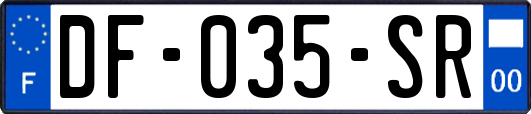 F

DF-035-SR

00